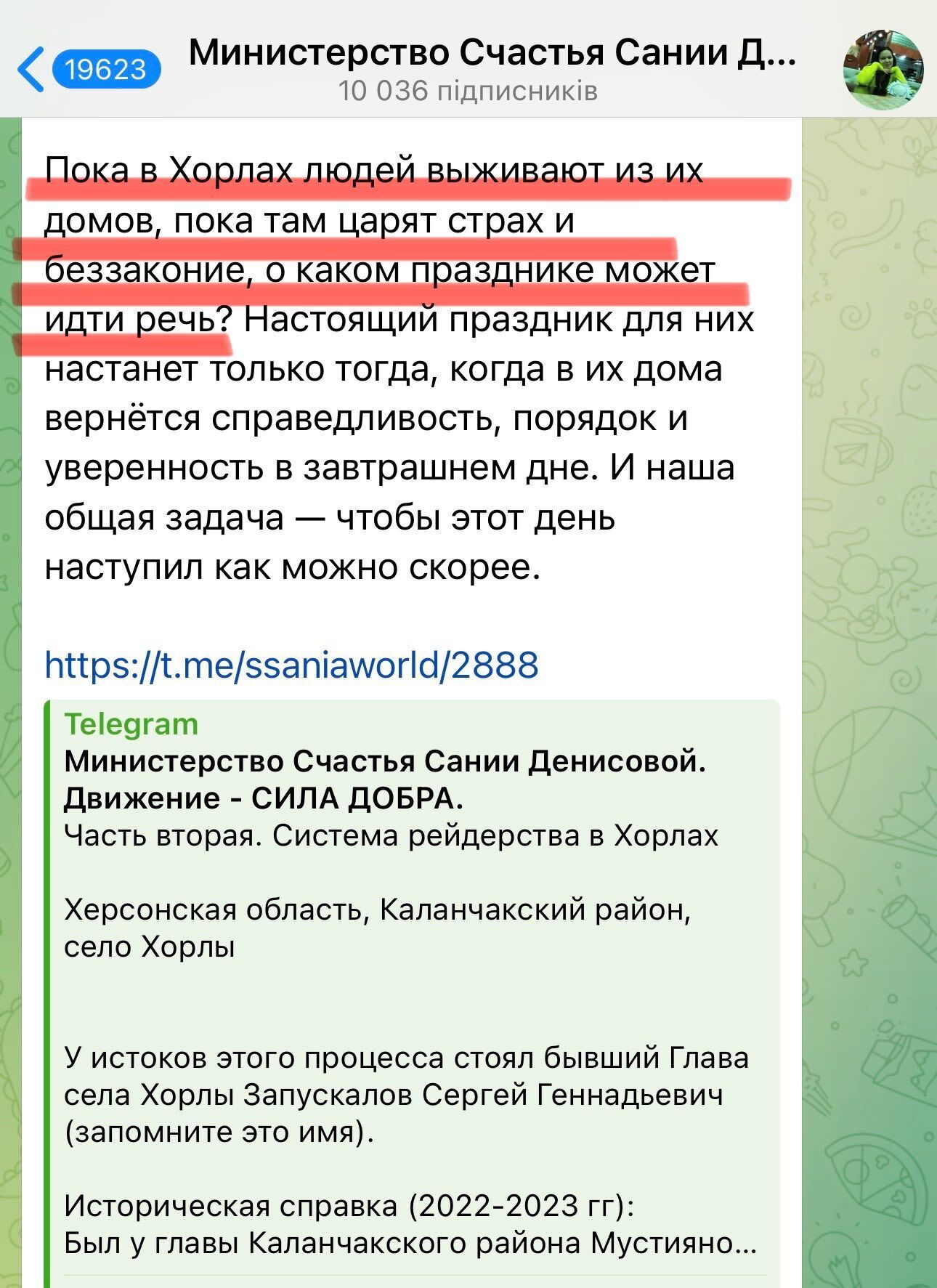 19623

Министерство Счастья Сании Д...
10 036 підписників

Пока в Хорлах людей выживают из их домов, пока там царят страх и беззаконие, о каком празднике может идти речь? Настоящий праздник для них настанет только тогда, когда в их дома вернётся справедливость, порядок и уверенность в завтрашнем дне. И наша общая задача — чтобы этот день наступил как можно скорее.

https://t.me/ssaniaworld/2888

Telegram
Министерство Счастья Сании Денисовой. Движение - СИЛА ДОБРА.
Часть вторая. Система рейдерства в Хорлах

Херсонская область, Каланчакский район, село Хорлы

У истоков этого процесса стоял бывший Глава села Хорлы Запускалов Сергей Геннадьевич (запомните это имя).

Историческая справка (2022-2023 гг):
Был у главы Каланчакского района Мустияно...